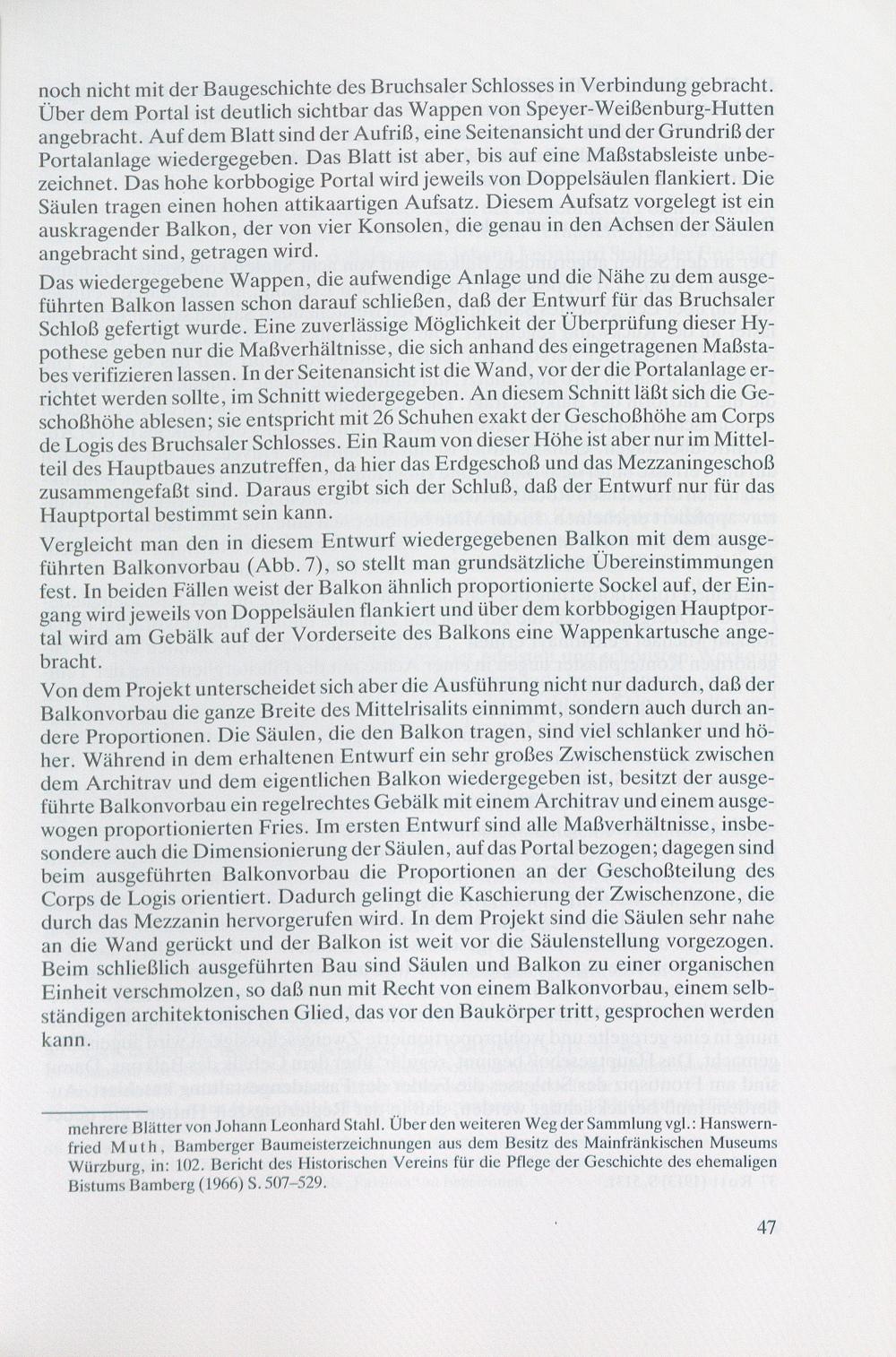 noch nicht mit der Baugeschichte des Bruchsaler Schlosses in Verbindung gebracht. Über dem Portal ist deutlich sichtbar das Wappen von Speyer-Weißenburg-Hutten angebracht. Auf dem Blatt sind der Aufriß, eine Seitenansicht und der Grundriß der Portalanlage wiedergegeben. Das Blatt ist aber, bis auf eine Maßstabsleiste unbezeichnet. Das hohe korbbogige Portal wird jeweils von Doppelsäulen flankiert. Die Säulen tragen einen hohen attikaartigen Aufsatz. Diesem Aufsatz vorgelegt ist ein auskragender Balkon, der von vier Konsolen, die genau in den Achsen der Säulen angebracht sind, getragen wird.

Das wiedergegebene Wappen, die aufwendige Anlage und die Nähe zu dem ausgeführten Balkon lassen schon darauf schließen, daß der Entwurf für das Bruchsaler Schloß gefertigt wurde. Eine zuverlässige Möglichkeit der Überprüfung dieser Hypothese geben nur die Maßverhältnisse, die sich anhand des eingetragenen Maßstabes verifizieren lassen. In der Seitenansicht ist die Wand, vor der die Portalanlage errichtet werden sollte, im Schnitt wiedergegeben. An diesem Schnitt läßt sich die Geschoßhöhe ablesen; sie entspricht mit 26 Schuhen exakt der Geschoßhöhe am Corps de Logis des Bruchsaler Schlosses. Ein Raum von dieser Höhe ist aber nur im Mittelteil des Hauptbaues anzutreffen, da hier das Erdgeschoß und das Mezzaningeschoß zusammengefaßt sind. Daraus ergibt sich der Schluß, daß der Entwurf nur für das Hauptportal bestimmt sein kann.

Vergleicht man den in diesem Entwurf wiedergegebenen Balkon mit dem ausgeführten Balkonvorbau (Abb. 7), so stellt man grundsätzliche Übereinstimmungen fest. In beiden Fällen weist der Balkon ähnlich proportionierte Sockel auf, der Eingang wird jeweils von Doppelsäulen flankiert und über dem korbbogigen Hauptportal wird am Gebälk auf der Vorderseite des Balkons eine Wappenkartusche angebracht.

Von dem Projekt unterscheidet sich aber die Ausführung nicht nur dadurch, daß der Balkonvorbau die ganze Breite des Mittelrisalits einnimmt, sondern auch durch andere Proportionen. Die Säulen, die den Balkon tragen, sind viel schlanker und höher. Während in dem erhaltenen Entwurf ein sehr großes Zwischenstück zwischen dem Architrav und dem eigentlichen Balkon wiedergegeben ist, besitzt der ausgeführte Balkonvorbau ein regelrechtes Gebälk mit einem Architrav und einem ausgewogen proportionierten Fries. Im ersten Entwurf sind alle Maßverhältnisse, insbesondere auch die Dimensionierung der Säulen, auf das Portal bezogen; dagegen sind beim ausgeführten Balkonvorbau die Proportionen an der Geschoßteilung des Corps de Logis orientiert. Dadurch gelingt die Kaschierung der Zwischenzone, die durch das Mezzanin hervorgerufen wird. In dem Projekt sind die Säulen sehr nahe an die Wand gerückt und der Balkon ist weit vor die Säulenstellung vorgezogen. Beim schließlich ausgeführten Bau sind Säulen und Balkon zu einer organischen Einheit verschmolzen, so daß nun mit Recht von einem Balkonvorbau, einem selbständigen architektonischen Glied, das vor den Baukörper tritt, gesprochen werden kann.

mehrere Blätter von Johann Leonhard Stahl. Über den weiteren Weg der Sammlung vgl.: Hanswernfried Muth, Bamberger Baumeisterzeichnungen aus dem Besitz des Mainfränkischen Museums Würzburg, in: 102. Bericht des Historischen Vereins für die Pflege der Geschichte des ehemaligen Bistums Bamberg (1966) S. 507–529.

47